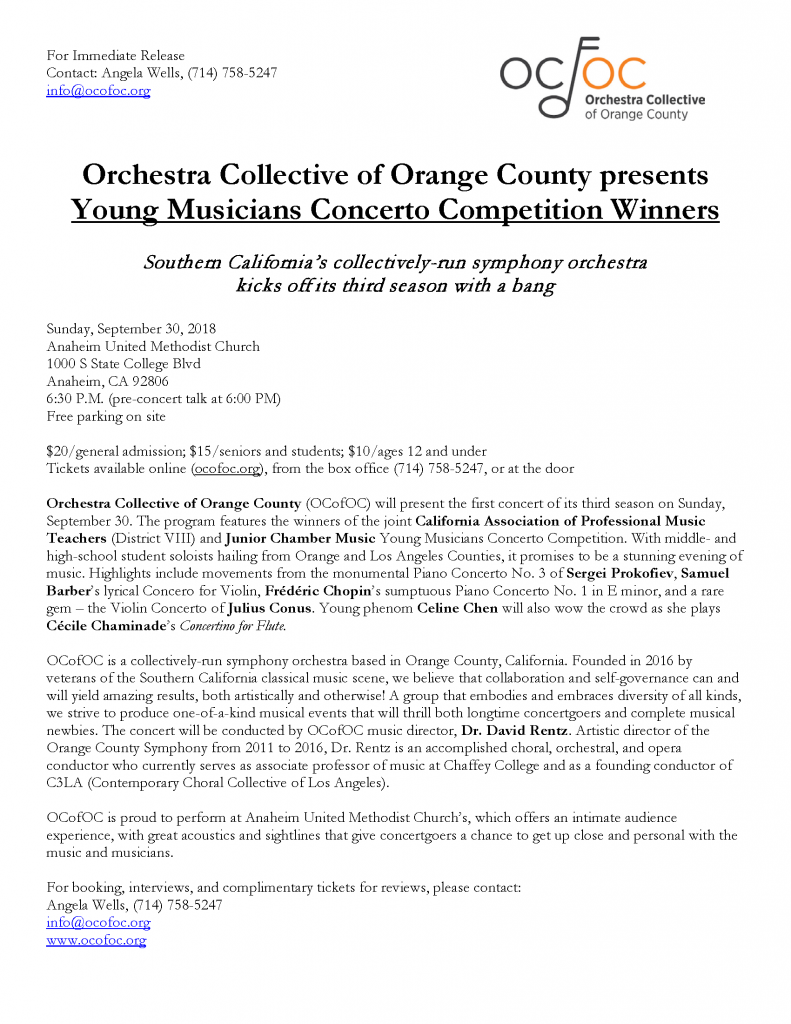 For Immediate Release
Contact: Angela Wells, (714) 758-5247
info@ocofoc.org

ocfoc
Orchestra Collective of Orange County

Orchestra Collective of Orange County presents
Young Musicians Concerto Competition Winners

Southern California's collectively-run symphony orchestra kicks off its third season with a bang

Sunday, September 30, 2018
Anaheim United Methodist Church
1000 S State College Blvd
Anaheim, CA 92806
6:30 P.M. (pre-concert talk at 6:00 PM)
Free parking on site

$20/general admission; $15/seniors and students; $10/ages 12 and under
Tickets available online (ocofoc.org), from the box office (714) 758-5247, or at the door

Orchestra Collective of Orange County (OCofOC) will present the first concert of its third season on Sunday, September 30. The program features the winners of the joint California Association of Professional Music Teachers (District VIII) and Junior Chamber Music Young Musicians Concerto Competition. With middle- and high-school student soloists hailing from Orange and Los Angeles Counties, it promises to be a stunning evening of music. Highlights include movements from the monumental Piano Concerto No. 3 of Sergei Prokofiev, Samuel Barber's lyrical Concero for Violin, Frédéric Chopin's sumptuous Piano Concerto No. 1 in E minor, and a rare gem – the Violin Concerto of Julius Conus. Young phenom Celine Chen will also wow the crowd as she plays Cécile Chaminade's Concertino for Flute.

OCofOC is a collectively-run symphony orchestra based in Orange County, California. Founded in 2016 by veterans of the Southern California classical music scene, we believe that collaboration and self-governance can and will yield amazing results, both artistically and otherwise! A group that embodies and embraces diversity of all kinds, we strive to produce one-of-a-kind musical events that will thrill both longtime concertgoers and complete musical newbies. The concert will be conducted by OCofOC music director, Dr. David Rentz. Artistic director of the Orange County Symphony from 2011 to 2016, Dr. Rentz is an accomplished choral, orchestral, and opera conductor who currently serves as associate professor of music at Chaffey College and as a founding conductor of C3LA (Contemporary Choral Collective of Los Angeles).

OCofOC is proud to perform at Anaheim United Methodist Church's, which offers an intimate audience experience, with great acoustics and sightlines that give concertgoers a chance to get up close and personal with the music and musicians.

For booking, interviews, and complimentary tickets for reviews, please contact:
Angela Wells, (714) 758-5247
info@ocofoc.org
www.ocofoc.org